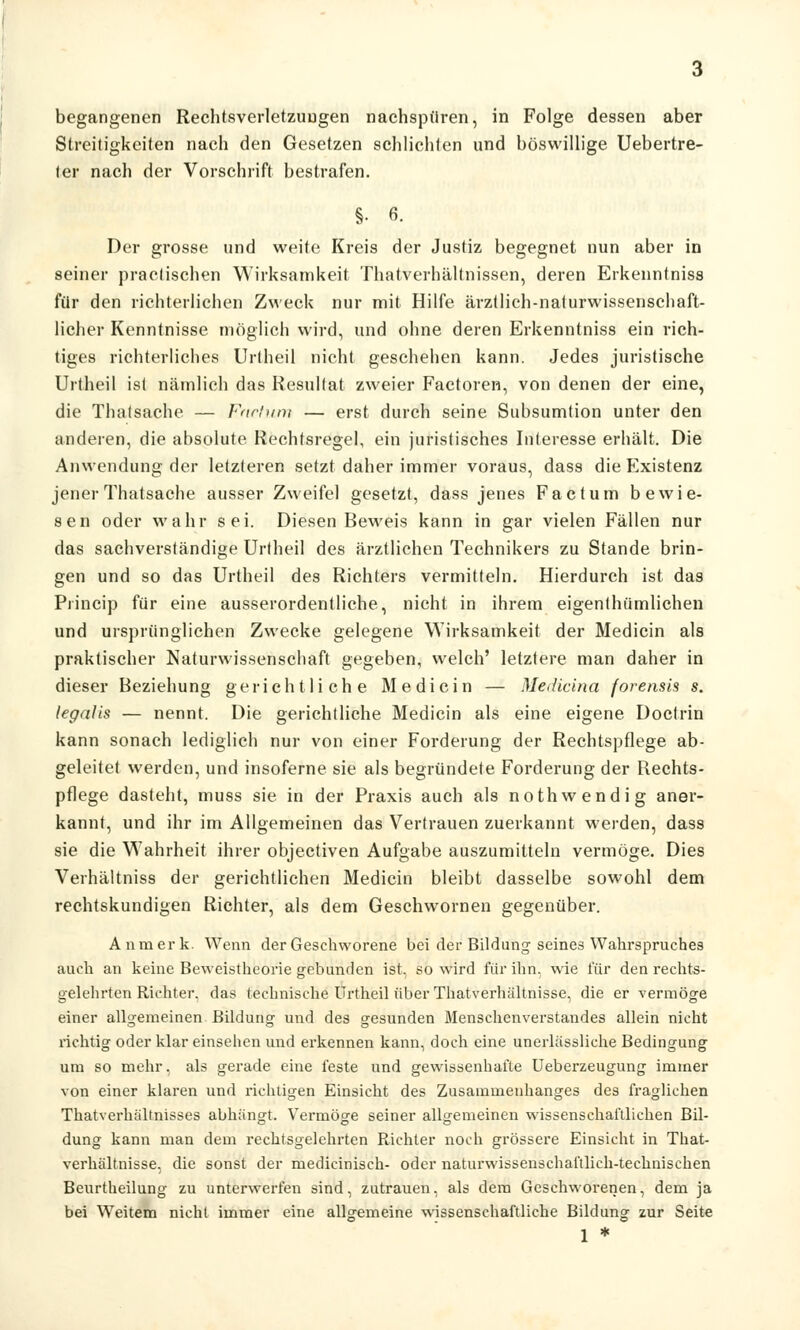 3

begangenen Rechtsverletzungen nachspüren, in Folge dessen aber Streitigkeiten nach den Gesetzen schlichten und böswillige Uebertreter nach der Vorschrift bestrafen.

§. 6.

Der grosse und weite Kreis der Justiz begegnet nun aber in seiner practischen Wirksamkeit Thatverhältnissen, deren Erkenntniss für den richterlichen Zweck nur mit Hilfe ärztlich-naturwissenschaftlicher Kenntnisse möglich wird, und ohne deren Erkenntniss ein richtiges richterliches Urtheil nicht geschehen kann. Jedes juristische Urtheil ist nämlich das Resultat zweier Factoren, von denen der eine, die Thatsache — Factum — erst durch seine Subsumtion unter den anderen, die absolute Rechtsregel, ein juristisches Interesse erhält. Die Anwendung der letzteren setzt daher immer voraus, dass die Existenz jener Thatsache ausser Zweifel gesetzt, dass jenes Factum bewiesen oder wahr sei. Diesen Beweis kann in gar vielen Fällen nur das sachverständige Urtheil des ärztlichen Technikers zu Stande bringen und so das Urtheil des Richters vermitteln. Hierdurch ist das Princip für eine ausserordentliche, nicht in ihrem eigenthümlichen und ursprünglichen Zwecke gelegene Wirksamkeit der Medicin als praktischer Naturwissenschaft gegeben, welch' letztere man daher in dieser Beziehung gerichtliche Medicin — Medicina forensis s. legalis — nennt. Die gerichtliche Medicin als eine eigene Doctrin kann sonach lediglich nur von einer Forderung der Rechtspflege abgeleitet werden, und insoferne sie als begründete Forderung der Rechtspflege dasteht, muss sie in der Praxis auch als nothwendig anerkannt, und ihr im Allgemeinen das Vertrauen zuerkannt werden, dass sie die Wahrheit ihrer objectiven Aufgabe auszumitteln vermöge. Dies Verhältniss der gerichtlichen Medicin bleibt dasselbe sowohl dem rechtskundigen Richter, als dem Geschwornen gegenüber.

Anmerk. Wenn der Geschworene bei der Bildung seines Wahrspruches auch an keine Beweistheorie gebunden ist, so wird für ihn, wie für den rechtsgelehrten Richter, das technische Urtheil über Thatverhältnisse, die er vermöge einer allgemeinen Bildung und des gesunden Menschenverstandes allein nicht richtig oder klar einsehen und erkennen kann, doch eine unerlässliche Bedingung um so mehr, als gerade eine feste und gewissenhafte Ueberzeugung immer von einer klaren und richtigen Einsicht des Zusammenhanges des fraglichen Thatverhältnisses abhängt. Vermöge seiner allgemeinen wissenschaftlichen Bildung kann man dem rechtsgelehrten Richter noch grössere Einsicht in Thatverhältnisse, die sonst der medicinisch- oder naturwissenschaftlich-technischen Beurtheilung zu unterwerfen sind, zutrauen, als dem Geschworenen, dem ja bei Weitem nicht immer eine allgemeine wissenschaftliche Bildung zur Seite

1 *